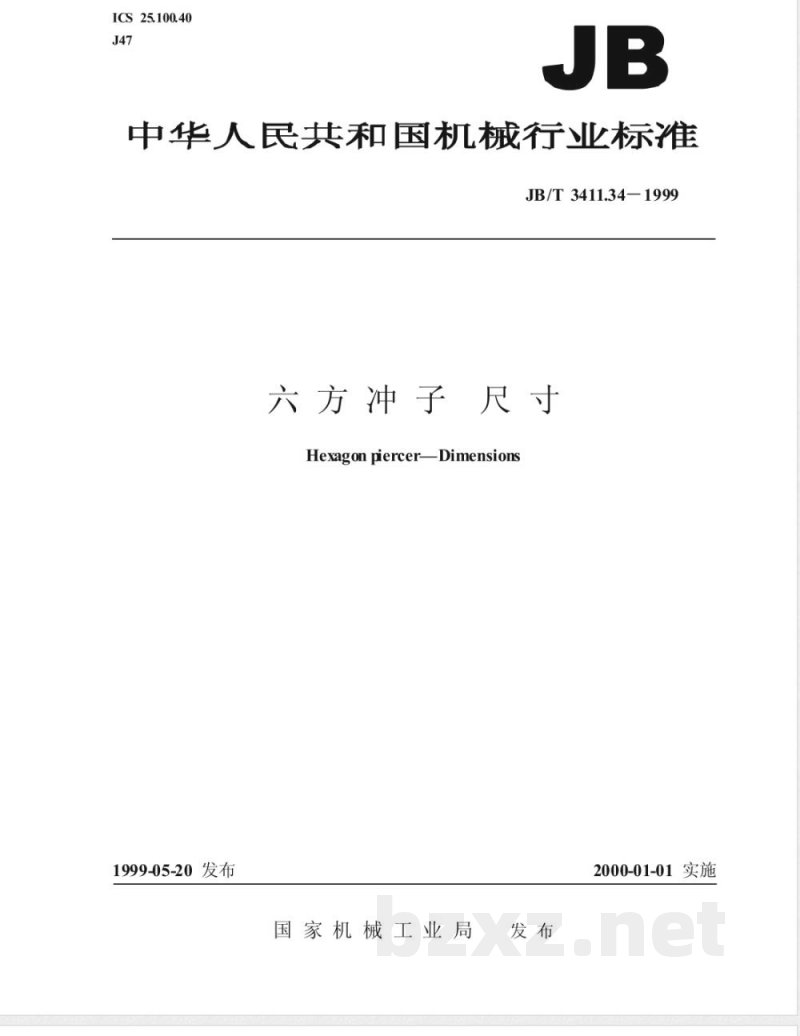 ICS 25.100.40
J47

JB

中华人民共和国机械行业标准

JB/T 3411.34－1999

六方冲子 尺寸

Hexagon piercer—Dimensions

1999-05-20 发布

2000-01-01 实施

国家机械工业局 发布

bzxz.net